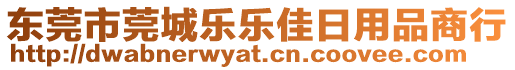 东莞市莞城乐乐佳日用品商行
http://dwabnerwyat.cn.coovee.com